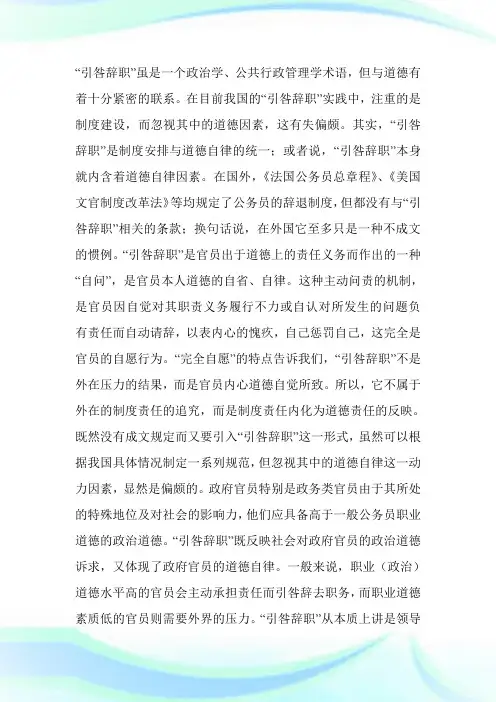 “引咎辞职”虽是一个政治学、公共行政管理学术语，但与道德有着十分紧密的联系。在目前我国的“引咎辞职”实践中，注重的是制度建设，而忽视其中的道德因素，这有失偏颇。其实，“引咎辞职”是制度安排与道德自律的统一；或者说，“引咎辞职”本身就内含着道德自律因素。在国外，《法国公务员总章程》、《美国文官制度改革法》等均规定了公务员的辞退制度，但都没有与“引咎辞职”相关的条款；换句话说，在外国它至多只是一种不成文的惯例。“引咎辞职”是官员出于道德上的责任义务而作出的一种“自问”，是官员本人道德的自省、自律。这种主动问责的机制，是官员因自觉对其职责义务履行不力或自认对所发生的问题负有责任而自动请辞，以表内心的愧疚，自己惩罚自己，这完全是官员的自愿行为。“完全自愿”的特点告诉我们，“引咎辞职”不是外在压力的结果，而是官员内心道德自觉所致。所以，它不属于外在的制度责任的追究，而是制度责任内化为道德责任的反映。既然没有成文规定而又要引入“引咎辞职”这一形式，虽然可以根据我国具体情况制定一系列规范，但忽视其中的道德自律这一动力因素，显然是偏颇的。政府官员特别是政务类官员由于其所处的特殊地位及对社会的影响力，他们应具备高于一般公务员职业道德的政治道德。“引咎辞职”既反映社会对政府官员的政治道德诉求，又体现了政府官员的道德自律。一般来说，职业（政治）道德水平高的官员会主动承担责任而引咎辞去职务，而职业道德素质低的官员则需要外界的压力。“引咎辞职”从本质上讲是领导